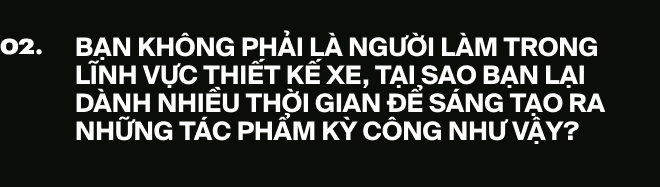 02. BẠN KHÔNG PHẢI LÀ NGƯỜI LÀM TRONG LĨNH VỰC THIẾT KẾ XE, TẠI SAO BẠN LẠI DÀNH NHIỀU THỜI GIAN ĐỂ SÁNG TẠO RA NHỮNG TÁC PHẨM KỲ CÔNG NHƯ VẬY?